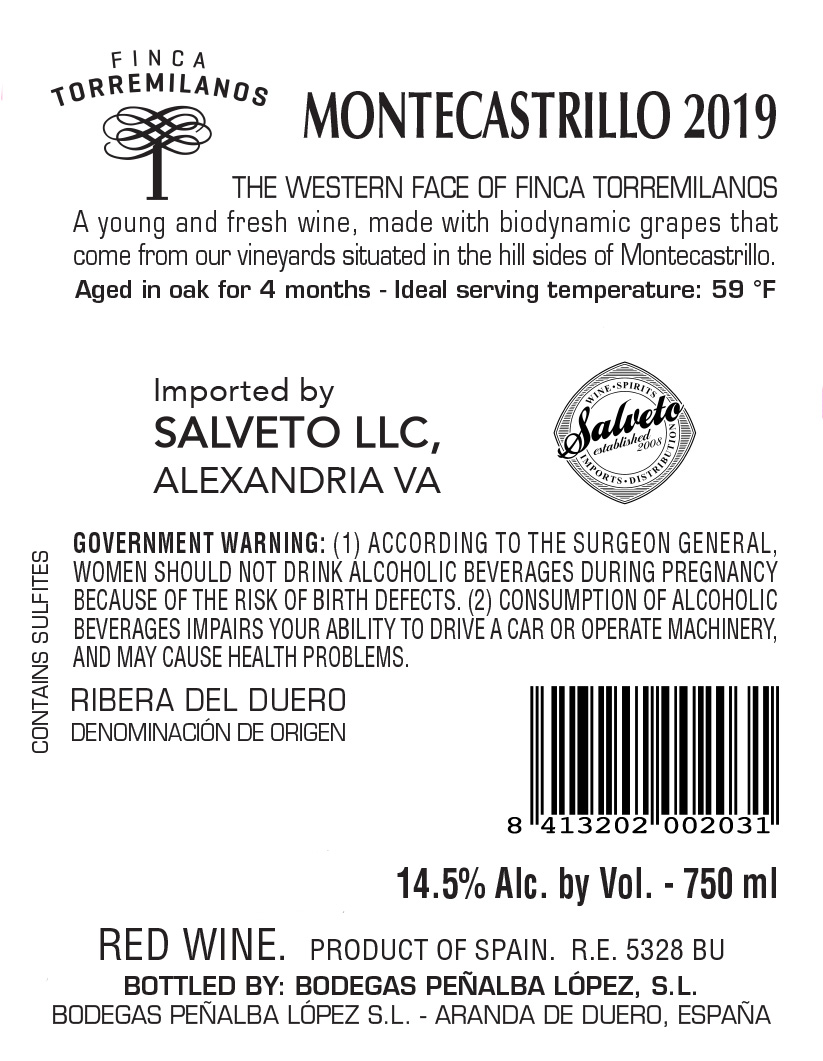 FINCA
TORREMILANOS

MONTECASTRILLO 2019

THE WESTERN FACE OF FINCA TORREMILANOS
A young and fresh wine, made with biodynamic grapes that come from our vineyards situated in the hill sides of Montecastrillo.
Aged in oak for 4 months - Ideal serving temperature: 59 °F

Imported by
SALVETO LLC,
ALEXANDRIA VA

WINE · SPIRITS
Salveto
established 2008
IMPORTS · DISTRIBUTION

CONTAINS SULFITES

GOVERNMENT WARNING: (1) ACCORDING TO THE SURGEON GENERAL, WOMEN SHOULD NOT DRINK ALCOHOLIC BEVERAGES DURING PREGNANCY BECAUSE OF THE RISK OF BIRTH DEFECTS. (2) CONSUMPTION OF ALCOHOLIC BEVERAGES IMPAIRS YOUR ABILITY TO DRIVE A CAR OR OPERATE MACHINERY, AND MAY CAUSE HEALTH PROBLEMS.

RIBERA DEL DUERO
DENOMINACIÓN DE ORIGEN

8 413202 002031

14.5% Alc. by Vol. - 750 ml

RED WINE. PRODUCT OF SPAIN. R.E. 5328 BU
BOTTLED BY: BODEGAS PEÑALBA LÓPEZ, S.L.
BODEGAS PEÑALBA LÓPEZ S.L. - ARANDA DE DUERO, ESPAÑA